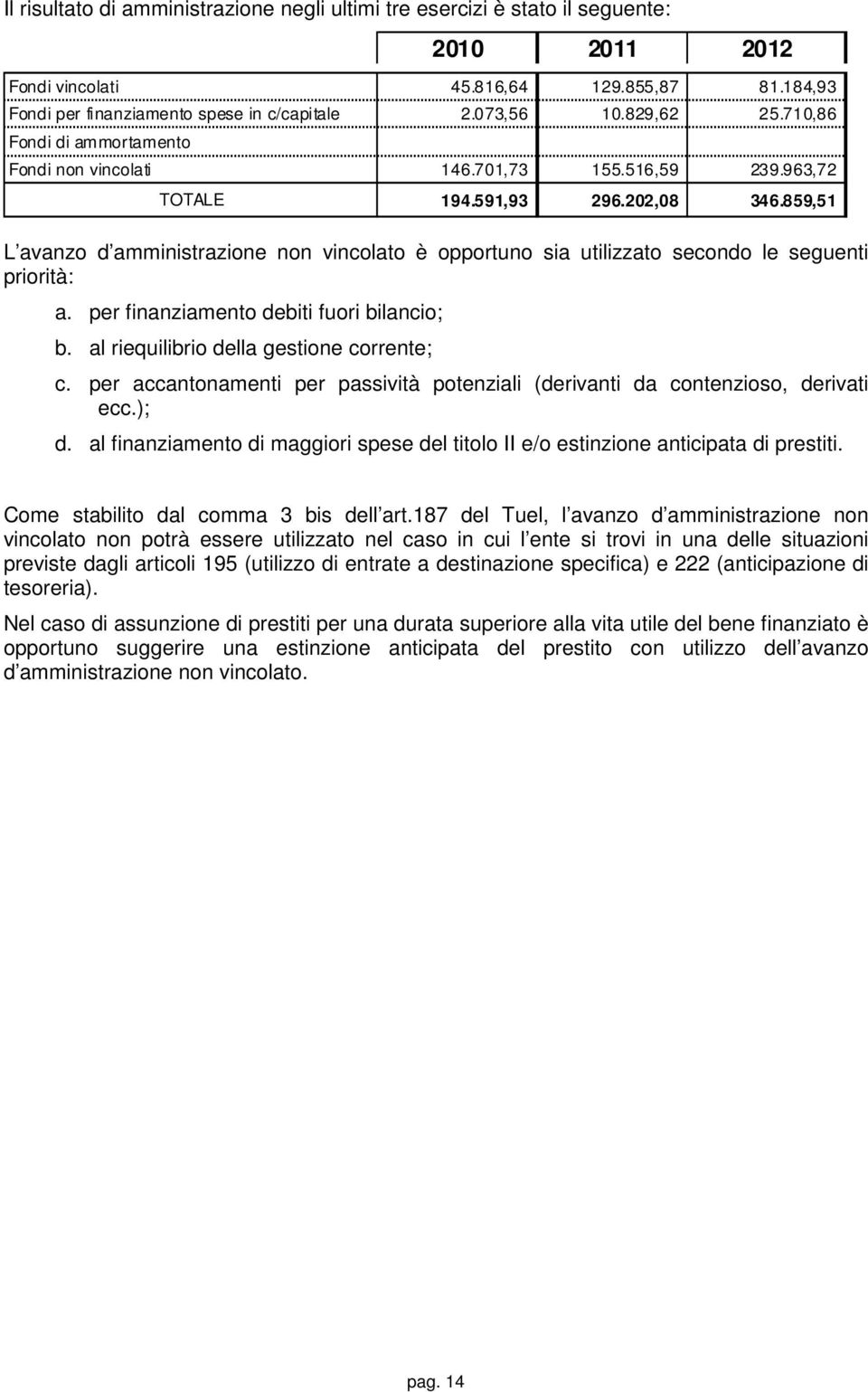 Il risultato di amministrazione negli ultimi tre esercizi è stato il seguente:

| | 2010 | 2011 | 2012 |
|---|---|---|---|
| Fondi vincolati | 45.816,64 | 129.855,87 | 81.184,93 |
| Fondi per finanziamento spese in c/capitale | 2.073,56 | 10.829,62 | 25.710,86 |
| Fondi di ammortamento | | | |
| Fondi non vincolati | 146.701,73 | 155.516,59 | 239.963,72 |
| TOTALE | 194.591,93 | 296.202,08 | 346.859,51 |

L avanzo d amministrazione non vincolato è opportuno sia utilizzato secondo le seguenti priorità:

a. per finanziamento debiti fuori bilancio;
b. al riequilibrio della gestione corrente;
c. per accantonamenti per passività potenziali (derivanti da contenzioso, derivati ecc.);
d. al finanziamento di maggiori spese del titolo II e/o estinzione anticipata di prestiti.

Come stabilito dal comma 3 bis dell art.187 del Tuel, l avanzo d amministrazione non vincolato non potrà essere utilizzato nel caso in cui l ente si trovi in una delle situazioni previste dagli articoli 195 (utilizzo di entrate a destinazione specifica) e 222 (anticipazione di tesoreria).

Nel caso di assunzione di prestiti per una durata superiore alla vita utile del bene finanziato è opportuno suggerire una estinzione anticipata del prestito con utilizzo dell avanzo d amministrazione non vincolato.

pag. 14